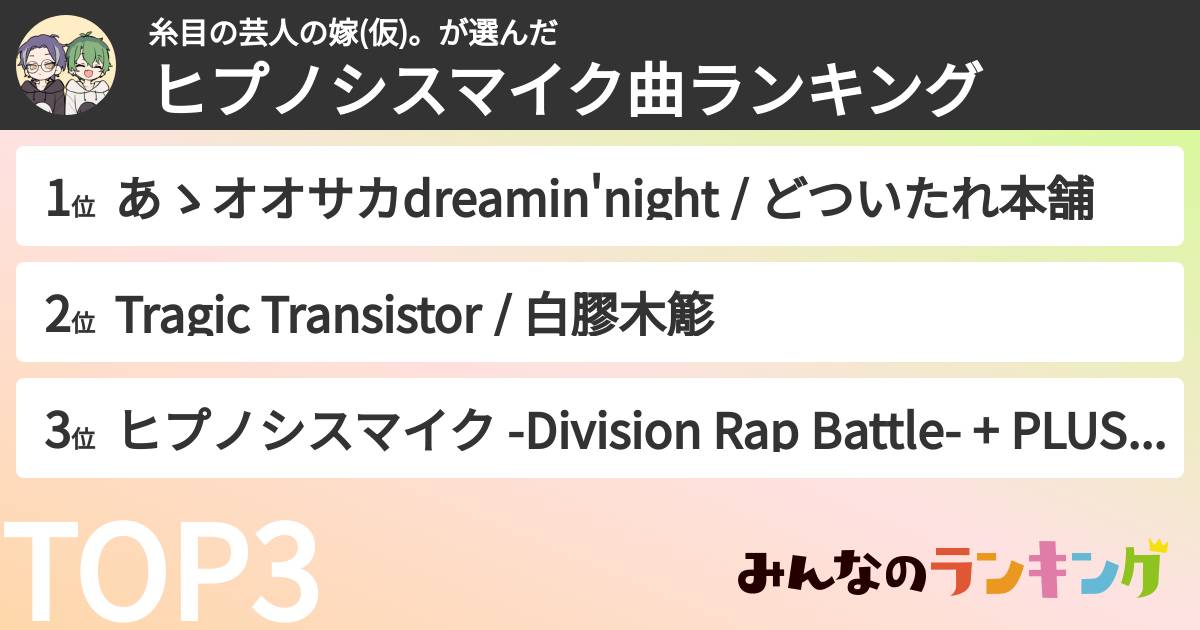 糸目の芸人の嫁(仮)。が選んだ
ヒプノシスマイク曲ランキング

1位 あゝオオサカdreamin'night / どついたれ本舗

2位 Tragic Transistor / 白膠木簓

3位 ヒプノシスマイク -Division Rap Battle- + PLUS...

TOP3

みんなのランキング